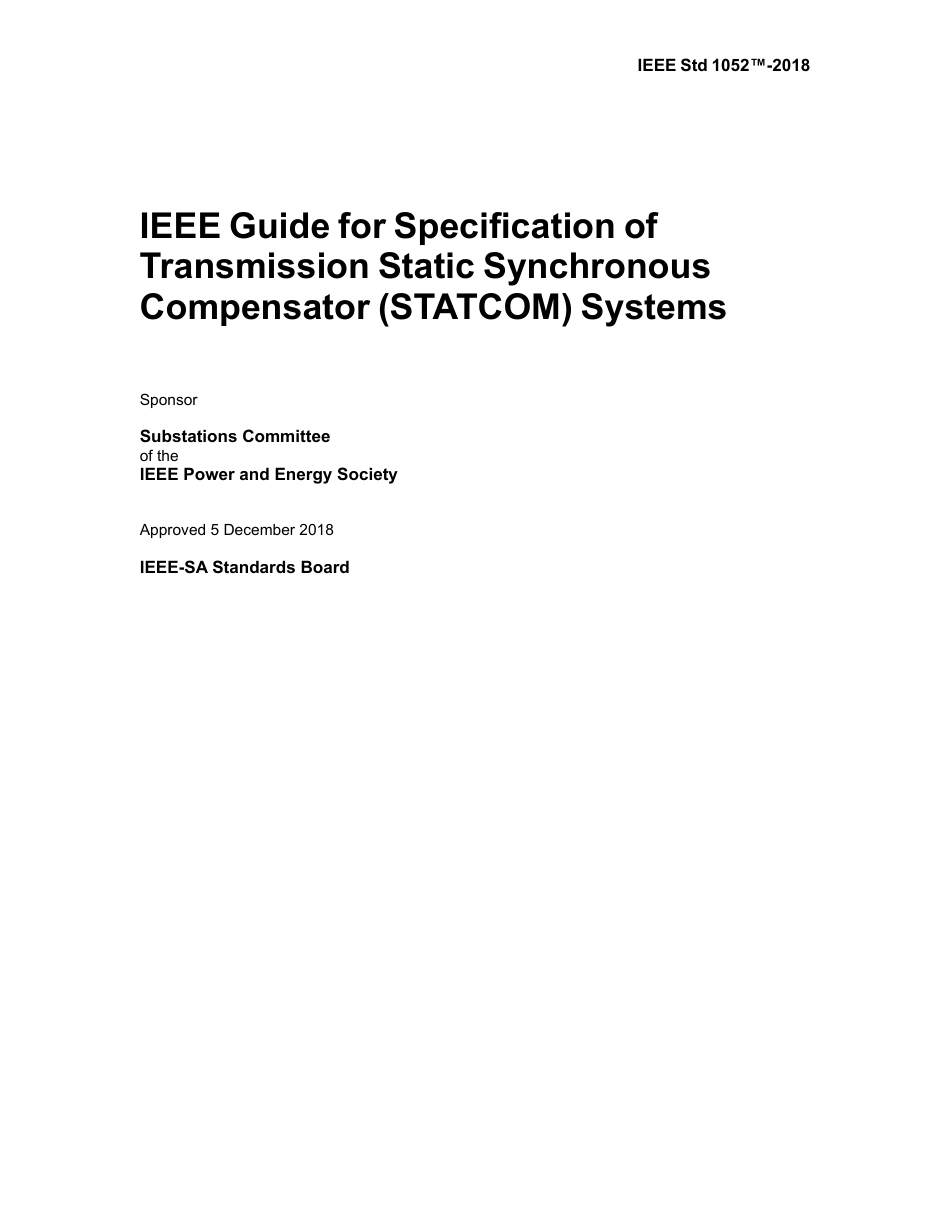 IEEE Std 1052™-2018

IEEE Guide for Specification of Transmission Static Synchronous Compensator (STATCOM) Systems

Sponsor

Substations Committee
of the
IEEE Power and Energy Society

Approved 5 December 2018

IEEE-SA Standards Board